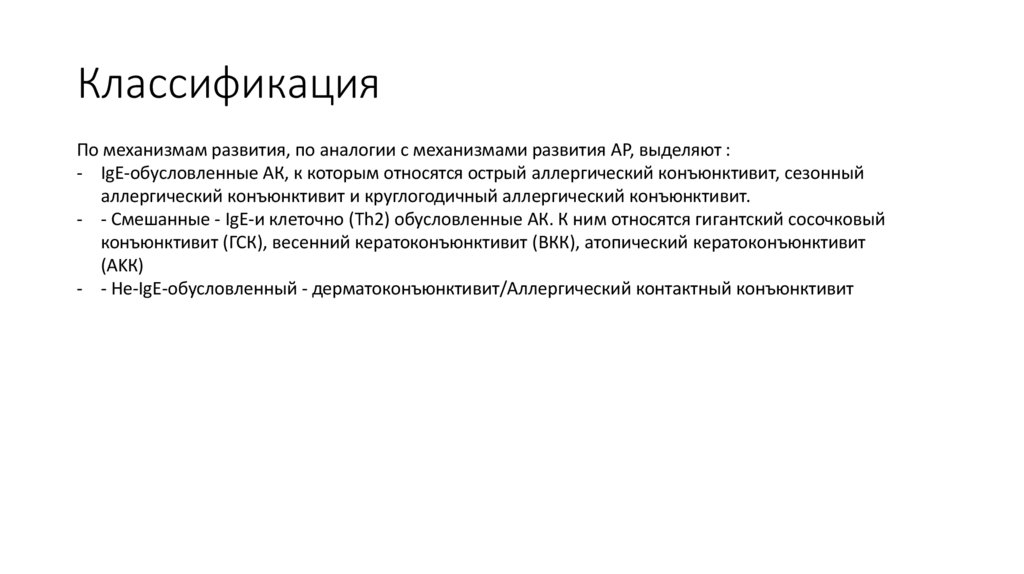 Классификация

По механизмам развития, по аналогии с механизмами развития АР, выделяют :
- IgE-обусловленные АК, к которым относятся острый аллергический конъюнктивит, сезонный аллергический конъюнктивит и круглогодичный аллергический конъюнктивит.
- - Смешанные - IgE-и клеточно (Th2) обусловленные АК. К ним относятся гигантский сосочковый конъюнктивит (ГСК), весенний кератоконъюнктивит (ВКК), атопический кератоконъюнктивит (АКК)
- - Не-IgE-обусловленный - дерматоконъюнктивит/Аллергический контактный конъюнктивит